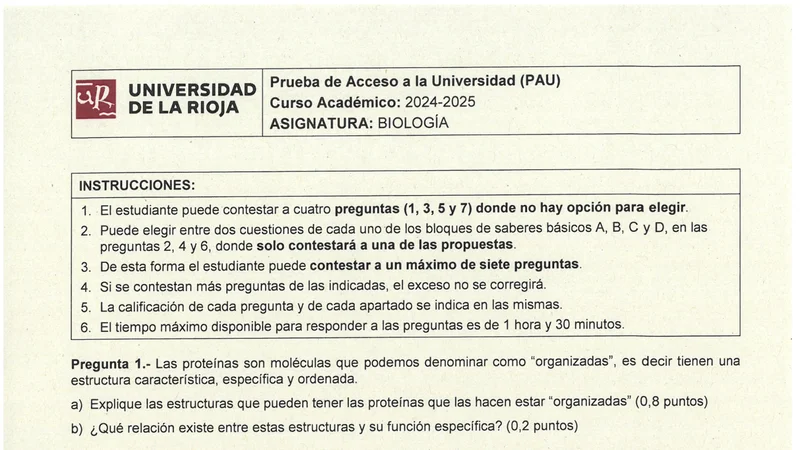 UR UNIVERSIDAD DE LA RIOJA

Prueba de Acceso a la Universidad (PAU)
Curso Académico: 2024-2025
ASIGNATURA: BIOLOGÍA

INSTRUCCIONES:

1. El estudiante puede contestar a cuatro preguntas (1, 3, 5 y 7) donde no hay opción para elegir.
2. Puede elegir entre dos cuestiones de cada uno de los bloques de saberes básicos A, B, C y D, en las preguntas 2, 4 y 6, donde solo contestará a una de las propuestas.
3. De esta forma el estudiante puede contestar a un máximo de siete preguntas.
4. Si se contestan más preguntas de las indicadas, el exceso no se corregirá.
5. La calificación de cada pregunta y de cada apartado se indica en las mismas.
6. El tiempo máximo disponible para responder a las preguntas es de 1 hora y 30 minutos.

Pregunta 1.- Las proteínas son moléculas que podemos denominar como "organizadas", es decir tienen una estructura característica, específica y ordenada.

a) Explique las estructuras que pueden tener las proteínas que las hacen estar "organizadas" (0,8 puntos)

b) ¿Qué relación existe entre estas estructuras y su función específica? (0,2 puntos)